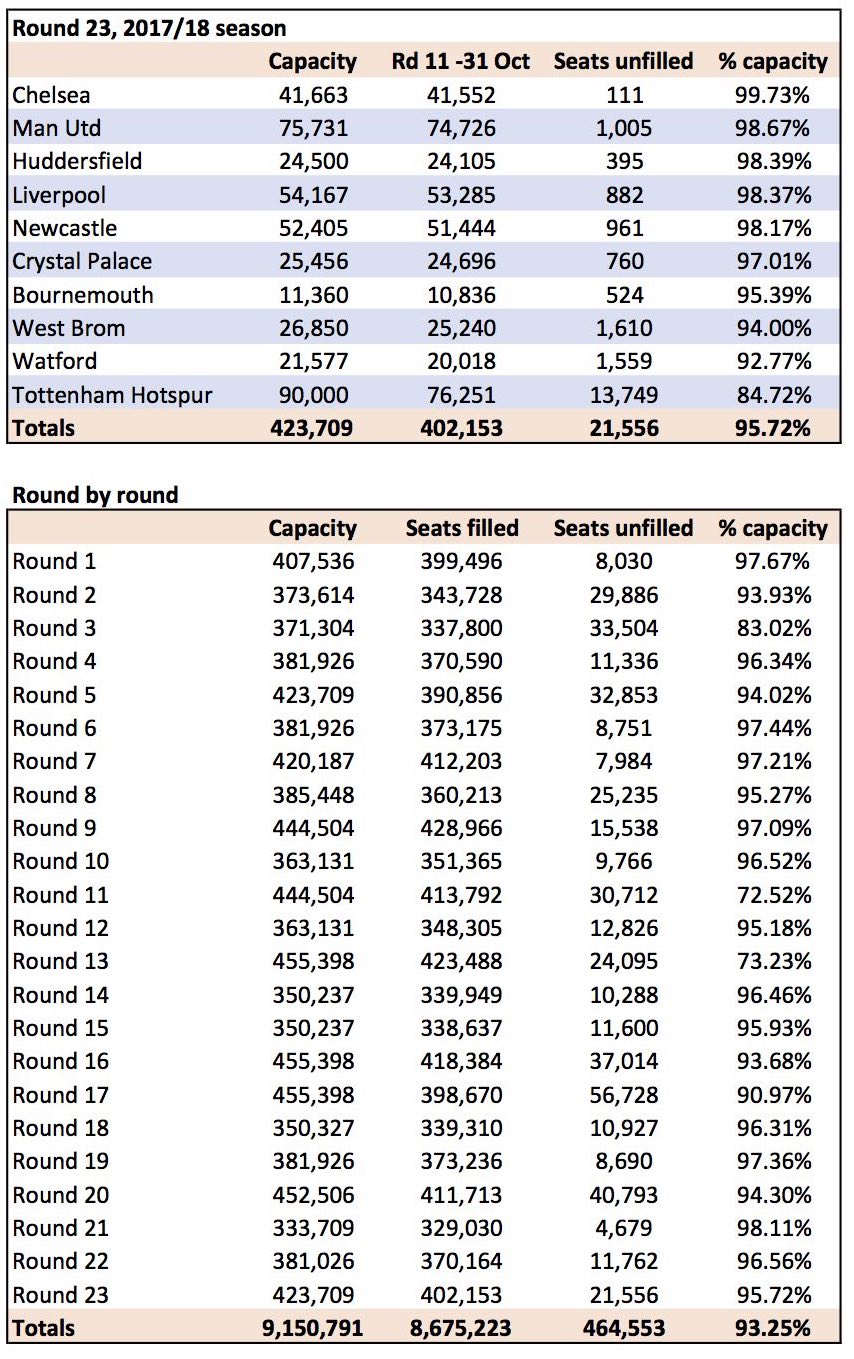 Round 23, 2017/18 season

| | Capacity | Rd 11 -31 Oct | Seats unfilled | % capacity |
|---|---|---|---|---|
| Chelsea | 41,663 | 41,552 | 111 | 99.73% |
| Man Utd | 75,731 | 74,726 | 1,005 | 98.67% |
| Huddersfield | 24,500 | 24,105 | 395 | 98.39% |
| Liverpool | 54,167 | 53,285 | 882 | 98.37% |
| Newcastle | 52,405 | 51,444 | 961 | 98.17% |
| Crystal Palace | 25,456 | 24,696 | 760 | 97.01% |
| Bournemouth | 11,360 | 10,836 | 524 | 95.39% |
| West Brom | 26,850 | 25,240 | 1,610 | 94.00% |
| Watford | 21,577 | 20,018 | 1,559 | 92.77% |
| Tottenham Hotspur | 90,000 | 76,251 | 13,749 | 84.72% |
| Totals | 423,709 | 402,153 | 21,556 | 95.72% |

Round by round

| | Capacity | Seats filled | Seats unfilled | % capacity |
|---|---|---|---|---|
| Round 1 | 407,536 | 399,496 | 8,030 | 97.67% |
| Round 2 | 373,614 | 343,728 | 29,886 | 93.93% |
| Round 3 | 371,304 | 337,800 | 33,504 | 83.02% |
| Round 4 | 381,926 | 370,590 | 11,336 | 96.34% |
| Round 5 | 423,709 | 390,856 | 32,853 | 94.02% |
| Round 6 | 381,926 | 373,175 | 8,751 | 97.44% |
| Round 7 | 420,187 | 412,203 | 7,984 | 97.21% |
| Round 8 | 385,448 | 360,213 | 25,235 | 95.27% |
| Round 9 | 444,504 | 428,966 | 15,538 | 97.09% |
| Round 10 | 363,131 | 351,365 | 9,766 | 96.52% |
| Round 11 | 444,504 | 413,792 | 30,712 | 72.52% |
| Round 12 | 363,131 | 348,305 | 12,826 | 95.18% |
| Round 13 | 455,398 | 423,488 | 24,095 | 73.23% |
| Round 14 | 350,237 | 339,949 | 10,288 | 96.46% |
| Round 15 | 350,237 | 338,637 | 11,600 | 95.93% |
| Round 16 | 455,398 | 418,384 | 37,014 | 93.68% |
| Round 17 | 455,398 | 398,670 | 56,728 | 90.97% |
| Round 18 | 350,327 | 339,310 | 10,927 | 96.31% |
| Round 19 | 381,926 | 373,236 | 8,690 | 97.36% |
| Round 20 | 452,506 | 411,713 | 40,793 | 94.30% |
| Round 21 | 333,709 | 329,030 | 4,679 | 98.11% |
| Round 22 | 381,026 | 370,164 | 11,762 | 96.56% |
| Round 23 | 423,709 | 402,153 | 21,556 | 95.72% |
| Totals | 9,150,791 | 8,675,223 | 464,553 | 93.25% |